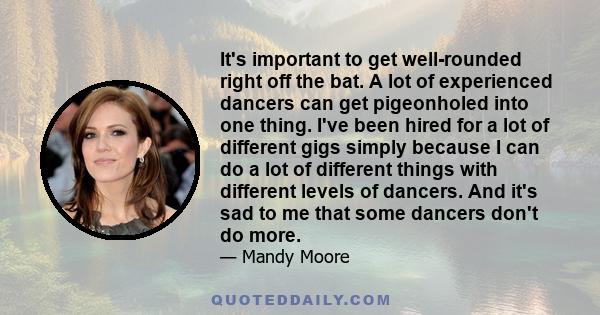 It's important to get well-rounded right off the bat. A lot of experienced dancers can get pigeonholed into one thing. I've been hired for a lot of different gigs simply because I can do a lot of different things with different levels of dancers. And it's sad to me that some dancers don't do more.

— Mandy Moore

QUOTEDDAILY.COM